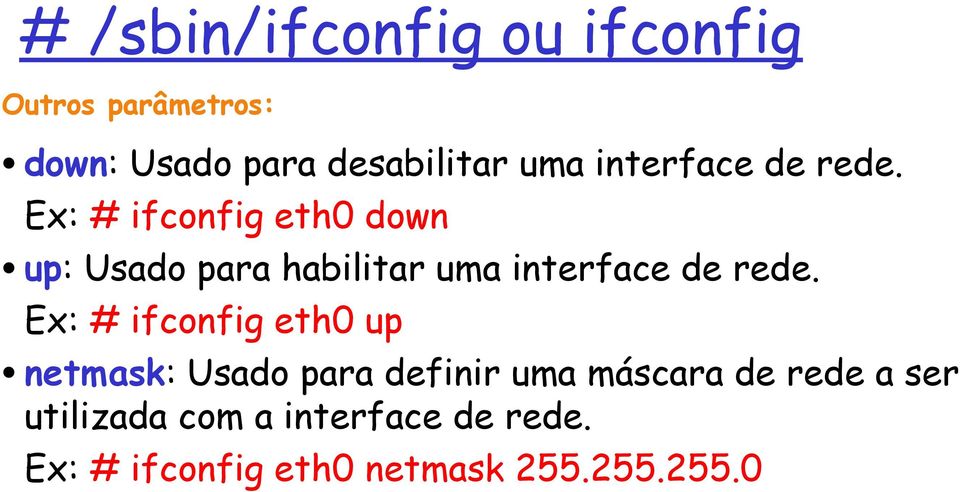 # /sbin/ifconfig ou ifconfig

Outros parâmetros:

• down: Usado para desabilitar uma interface de rede.
Ex: # ifconfig eth0 down

• up: Usado para habilitar uma interface de rede.
Ex: # ifconfig eth0 up

• netmask: Usado para definir uma máscara de rede a ser utilizada com a interface de rede.
Ex: # ifconfig eth0 netmask 255.255.255.0